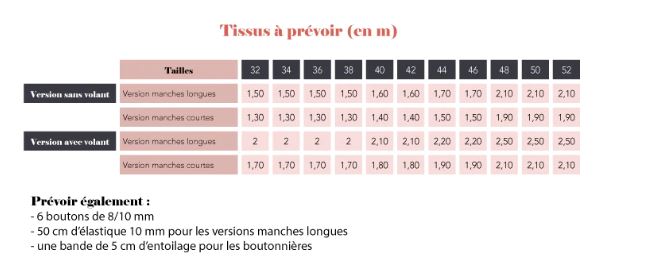 Tissus à prévoir (en m)

| | Tailles | 32 | 34 | 36 | 38 | 40 | 42 | 44 | 46 | 48 | 50 | 52 |
|---|---|---|---|---|---|---|---|---|---|---|---|---|
| Version sans volant | Version manches longues | 1,50 | 1,50 | 1,50 | 1,50 | 1,60 | 1,60 | 1,70 | 1,70 | 2,10 | 2,10 | 2,10 |
| | Version manches courtes | 1,30 | 1,30 | 1,30 | 1,30 | 1,40 | 1,40 | 1,50 | 1,50 | 1,90 | 1,90 | 1,90 |
| Version avec volant | Version manches longues | 2 | 2 | 2 | 2 | 2,10 | 2,10 | 2,20 | 2,20 | 2,50 | 2,50 | 2,50 |
| | Version manches courtes | 1,70 | 1,70 | 1,70 | 1,70 | 1,80 | 1,80 | 1,90 | 1,90 | 2,10 | 2,10 | 2,10 |

Prévoir également :
- 6 boutons de 8/10 mm
- 50 cm d'élastique 10 mm pour les versions manches longues
- une bande de 5 cm d'entoilage pour les boutonnières